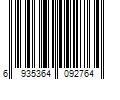 6 935364 092764